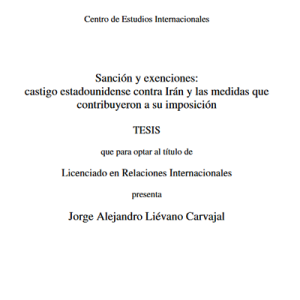 Centro de Estudios Internacionales

Sanción y exenciones:
castigo estadounidense contra Irán y las medidas que contribuyeron a su imposición

TESIS

que para optar al título de

Licenciado en Relaciones Internacionales

presenta

Jorge Alejandro Liévano Carvajal